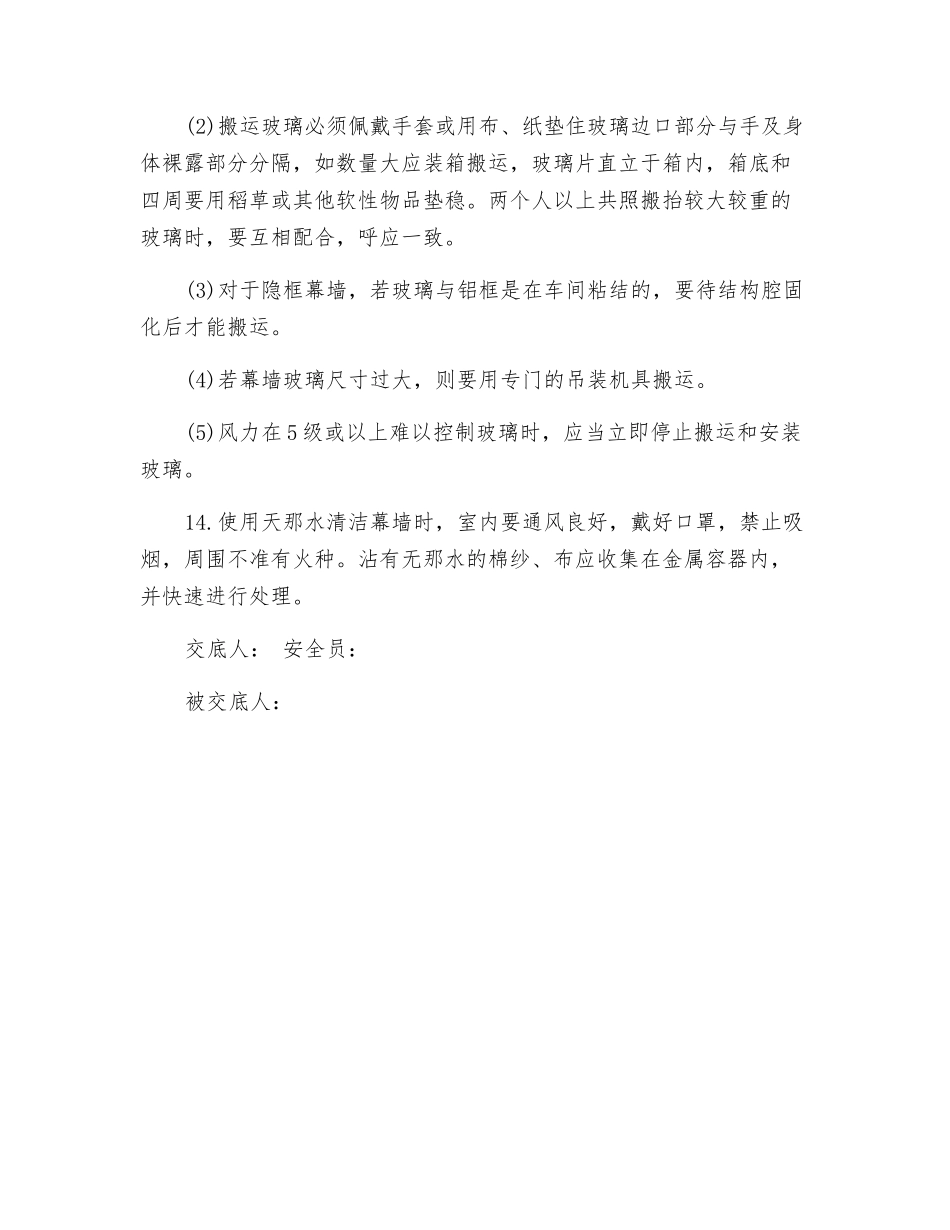 (2)搬运玻璃必须佩戴手套或用布、纸垫住玻璃边口部分与手及身体裸露部分分隔，如数量大应装箱搬运，玻璃片直立于箱内，箱底和四周要用稻草或其他软性物品垫稳。两个人以上共照搬抬较大较重的玻璃时，要互相配合，呼应一致。

(3)对于隐框幕墙，若玻璃与铝框是在车间粘结的，要待结构腔固化后才能搬运。

(4)若幕墙玻璃尺寸过大，则要用专门的吊装机具搬运。

(5)风力在5级或以上难以控制玻璃时，应当立即停止搬运和安装玻璃。

14.使用天那水清洁幕墙时，室内要通风良好，戴好口罩，禁止吸烟，周围不准有火种。沾有无那水的棉纱、布应收集在金属容器内，并快速进行处理。

交底人： 安全员：

被交底人：